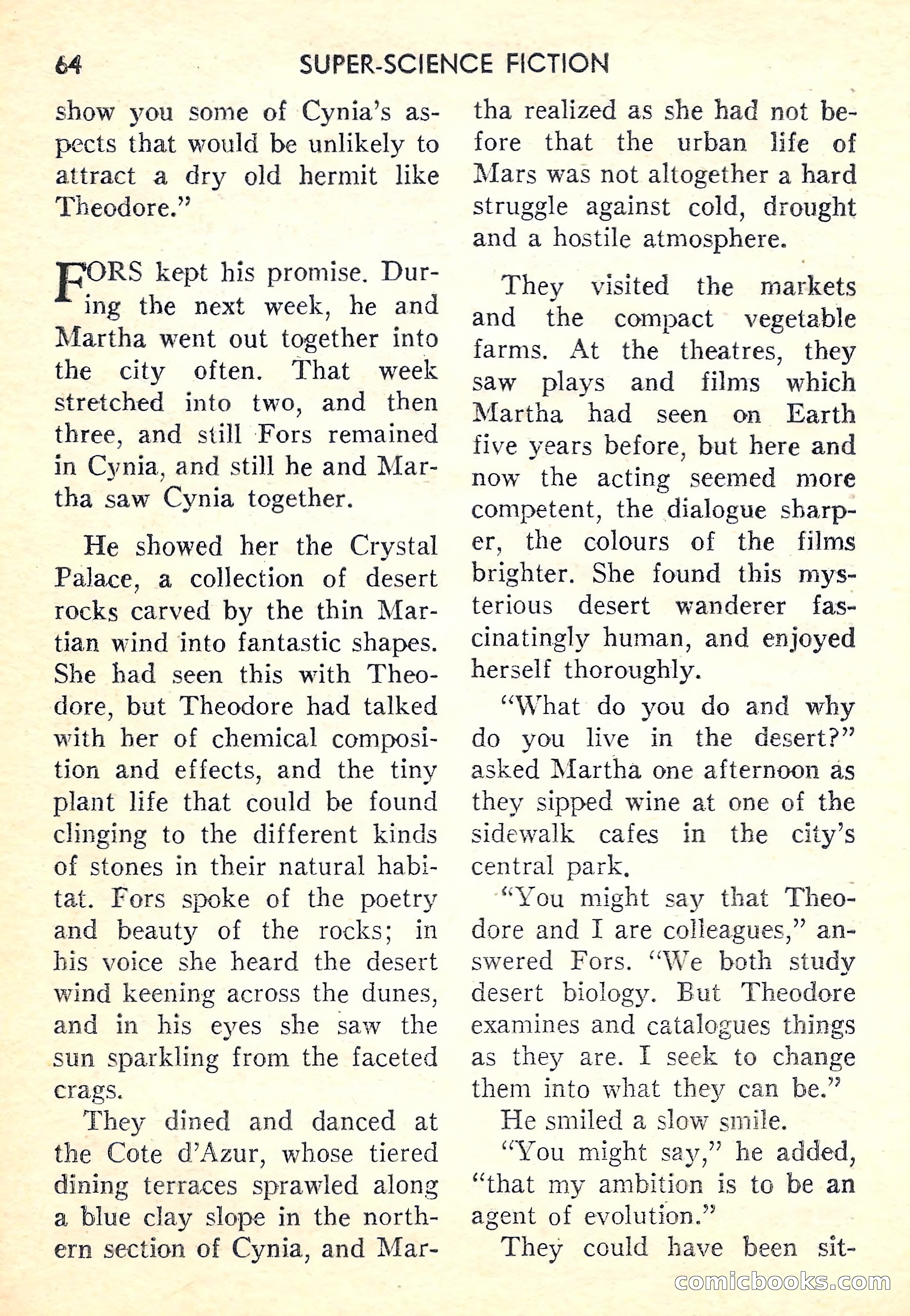 64 SUPER-SCIENCE FICTION

show you some of Cynia's aspects that would be unlikely to attract a dry old hermit like Theodore."

FORS kept his promise. During the next week, he and Martha went out together into the city often. That week stretched into two, and then three, and still Fors remained in Cynia, and still he and Martha saw Cynia together.

He showed her the Crystal Palace, a collection of desert rocks carved by the thin Martian wind into fantastic shapes. She had seen this with Theodore, but Theodore had talked with her of chemical composition and effects, and the tiny plant life that could be found clinging to the different kinds of stones in their natural habitat. Fors spoke of the poetry and beauty of the rocks; in his voice she heard the desert wind keening across the dunes, and in his eyes she saw the sun sparkling from the faceted crags.

They dined and danced at the Cote d'Azur, whose tiered dining terraces sprawled along a blue clay slope in the northern section of Cynia, and Martha realized as she had not before that the urban life of Mars was not altogether a hard struggle against cold, drought and a hostile atmosphere.

They visited the markets and the compact vegetable farms. At the theatres, they saw plays and films which Martha had seen on Earth five years before, but here and now the acting seemed more competent, the dialogue sharper, the colours of the films brighter. She found this mysterious desert wanderer fascinatingly human, and enjoyed herself thoroughly.

"What do you do and why do you live in the desert?" asked Martha one afternoon as they sipped wine at one of the sidewalk cafes in the city's central park.

"You might say that Theodore and I are colleagues," answered Fors. "We both study desert biology. But Theodore examines and catalogues things as they are. I seek to change them into what they can be."

He smiled a slow smile.

"You might say," he added, "that my ambition is to be an agent of evolution."

They could have been sit-

comicbooks.com